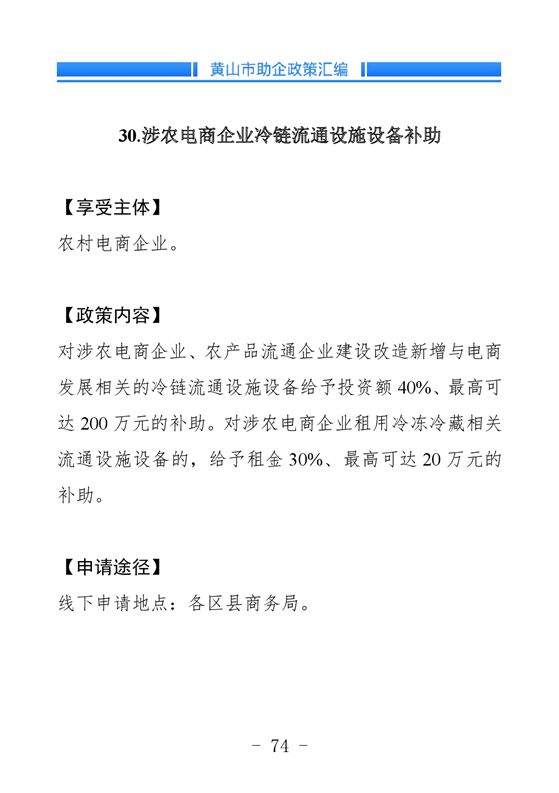 黄山市助企政策汇编

30.涉农电商企业冷链流通设施设备补助

【享受主体】
农村电商企业。

【政策内容】
对涉农电商企业、农产品流通企业建设改造新增与电商发展相关的冷链流通设施设备给予投资额 40%、最高可达 200 万元的补助。对涉农电商企业租用冷冻冷藏相关流通设施设备的，给予租金 30%、最高可达 20 万元的补助。

【申请途径】
线下申请地点：各区县商务局。

- 74 -